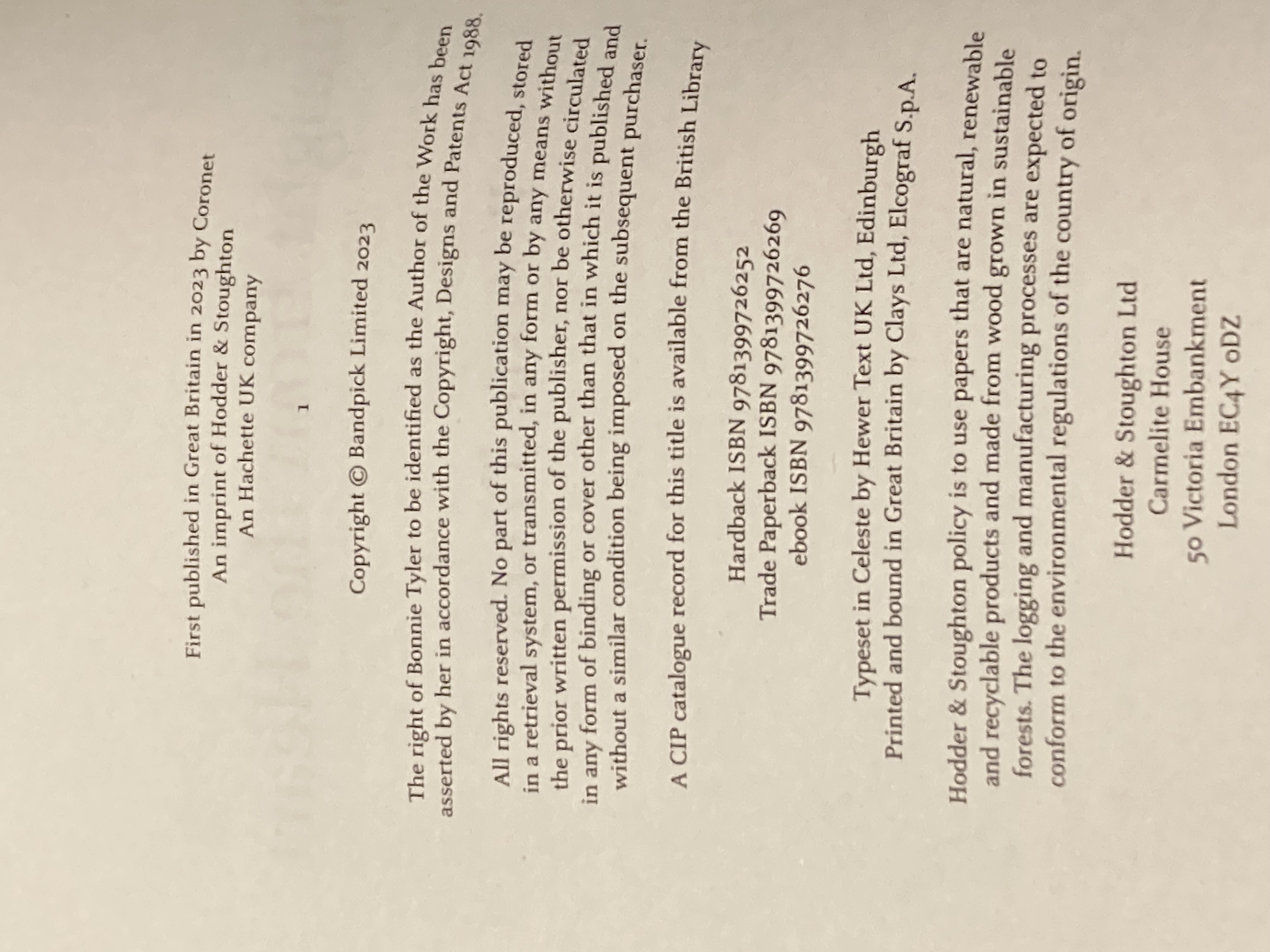 First published in Great Britain in 2023 by Coronet
An imprint of Hodder & Stoughton
An Hachette UK company

1

Copyright © Bandpick Limited 2023

The right of Bonnie Tyler to be identified as the Author of the Work has been asserted by her in accordance with the Copyright, Designs and Patents Act 1988.

All rights reserved. No part of this publication may be reproduced, stored in a retrieval system, or transmitted, in any form or by any means without the prior written permission of the publisher, nor be otherwise circulated in any form of binding or cover other than that in which it is published and without a similar condition being imposed on the subsequent purchaser.

A CIP catalogue record for this title is available from the British Library

Hardback ISBN 9781399726252
Trade Paperback ISBN 9781399726269
ebook ISBN 9781399726276

Typeset in Celeste by Hewer Text UK Ltd, Edinburgh
Printed and bound in Great Britain by Clays Ltd, Elcograf S.p.A.

Hodder & Stoughton policy is to use papers that are natural, renewable and recyclable products and made from wood grown in sustainable forests. The logging and manufacturing processes are expected to conform to the environmental regulations of the country of origin.

Hodder & Stoughton Ltd
Carmelite House
50 Victoria Embankment
London EC4Y 0DZ